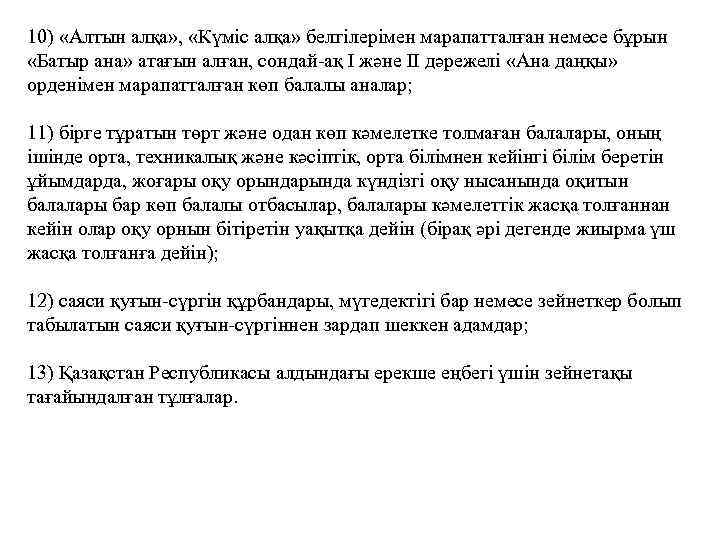 10) «Алтын алқа», «Күміс алқа» белгілерімен марапатталған немесе бұрын «Батыр ана» атағын алған, сондай-ақ I және II дәрежелі «Ана даңқы» орденімен марапатталған көп балалы аналар;

11) бірге тұратын төрт және одан көп кәмелетке толмаған балалары, оның ішінде орта, техникалық және кәсіптік, орта білімнен кейінгі білім беретін ұйымдарда, жоғары оқу орындарында күндізгі оқу нысанында оқитын балалары бар көп балалы отбасылар, балалары кәмелеттік жасқа толғаннан кейін олар оқу орнын бітіретін уақытқа дейін (бірақ әрі дегенде жиырма үш жасқа толғанға дейін);

12) саяси қуғын-сүргін құрбандары, мүгедектігі бар немесе зейнеткер болып табылатын саяси қуғын-сүргіннен зардап шеккен адамдар;

13) Қазақстан Республикасы алдындағы ерекше еңбегі үшін зейнетақы тағайындалған тұлғалар.